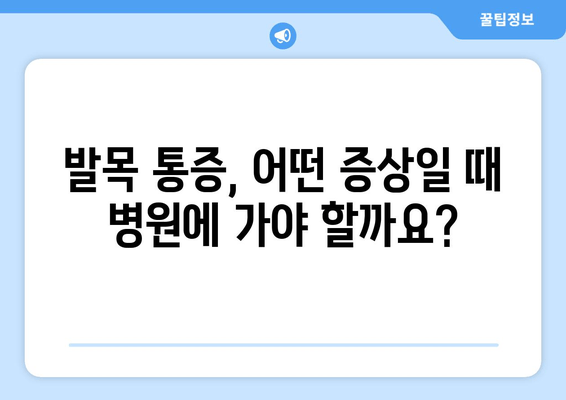 꿀팁정보

발목 통증, 어떤 증상일 때 병원에 가야 할까요?